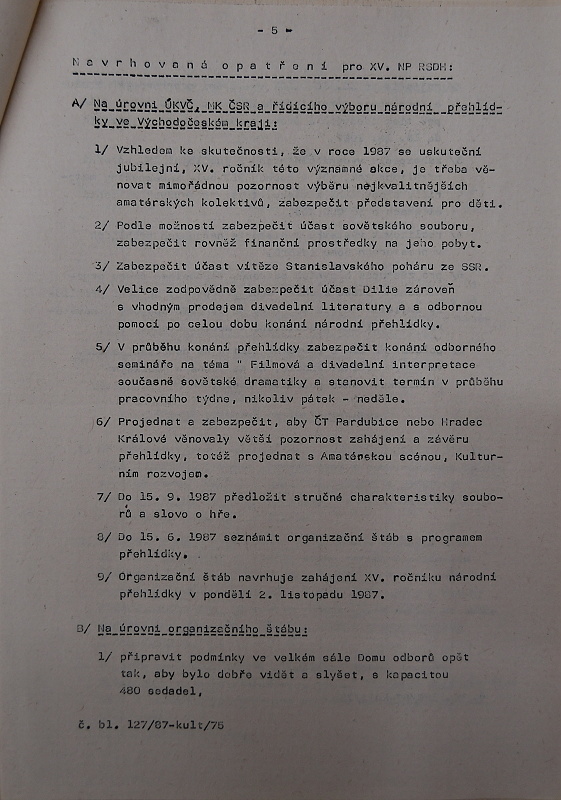 - 5 -

Navrhovaná opatření pro XV. NP RSDH:

A/ Na úrovni ÚKVČ, NK ČSR a řídícího výboru národní přehlídky ve Východočeském kraji:

1/ Vzhledem ke skutečnosti, že v roce 1987 se uskuteční jubilejní, XV. ročník této významné akce, je třeba věnovat mimořádnou pozornost výběru nejkvalitnějších amatérských kolektivů, zabezpečit představení pro děti.

2/ Podle možností zabezpečit účast sovětského souboru, zabezpečit rovněž finanční prostředky na jeho pobyt.

3/ Zabezpečit účast vítěze Stanislavského poháru ze SSR.

4/ Velice zodpovědně zabezpečit účast Dilie zároveň s vhodným prodejem divadelní literatury a s odbornou pomocí po celou dobu konání národní přehlídky.

5/ V průběhu konání přehlídky zabezpečit konání odborného semináře na téma " Filmová a divadelní interpretace současné sovětské dramatiky a stanovit termín v průběhu pracovního týdne, nikoliv pátek - neděle.

6/ Projednat a zabezpečit, aby ČT Pardubice nebo Hradec Králové věnovaly větší pozornost zahájení a závěru přehlídky, totéž projednat s Amatérskou scénou, Kulturním rozvojem.

7/ Do 15. 9. 1987 předložit stručné charakteristiky souborů a slovo o hře.

8/ Do 15. 6. 1987 seznámit organizační štáb s programem přehlídky.

9/ Organizační štáb navrhuje zahájení XV. ročníku národní přehlídky v pondělí 2. listopadu 1987.

B/ Na úrovni organizačního štábu:

1/ připravit podmínky ve velkém sále Domu odborů opět tak, aby bylo dobře vidět a slyšet, s kapacitou 480 sedadel,

č. bl. 127/87-kult/75